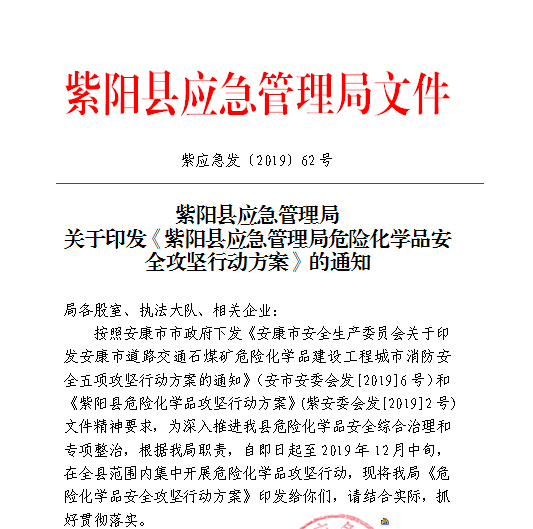 紫阳县应急管理局文件

紫应急发〔2019〕62号

紫阳县应急管理局
关于印发《紫阳县应急管理局危险化学品安全攻坚行动方案》的通知

局各股室、执法大队、相关企业：

按照安康市市政府下发《安康市安全生产委员会关于印发安康市道路交通石煤矿危险化学品建设工程城市消防安全五项攻坚行动方案的通知》（安市安委会发[2019]6号）和《紫阳县危险化学品攻坚行动方案》(紫安委会发[2019]2号)文件精神要求，为深入推进我县危险化学品安全综合治理和专项整治，根据我局职责，自即日起至2019年12月中旬，在全县范围内集中开展危险化学品攻坚行动，现将我局《危险化学品安全攻坚行动方案》印发给你们，请结合实际，抓好贯彻落实。